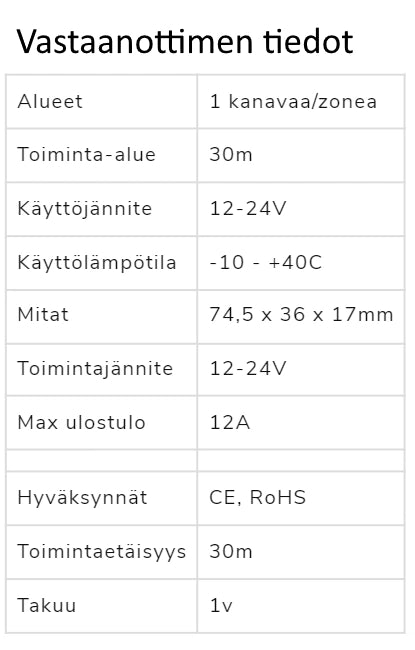 Vastaanottimen tiedot

| | |
|---|---|
| Alueet | 1 kanavaa/zonea |
| Toiminta-alue | 30m |
| Käyttöjännite | 12-24V |
| Käyttölämpötila | -10 - +40C |
| Mitat | 74,5 x 36 x 17mm |
| Toimintajännite | 12-24V |
| Max ulostulo | 12A |
| | |
| Hyväksynnät | CE, RoHS |
| Toimintaetäisyys | 30m |
| Takuu | 1v |